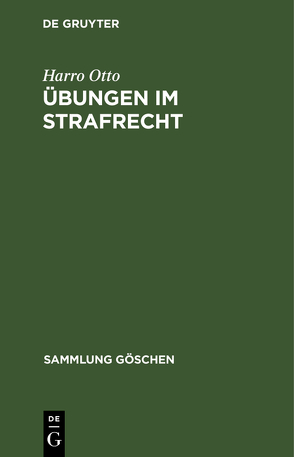 DE GRUYTER

Harro Otto

ÜBUNGEN IM STRAFRECHT

SAMMLUNG GÖSCHEN

DE G